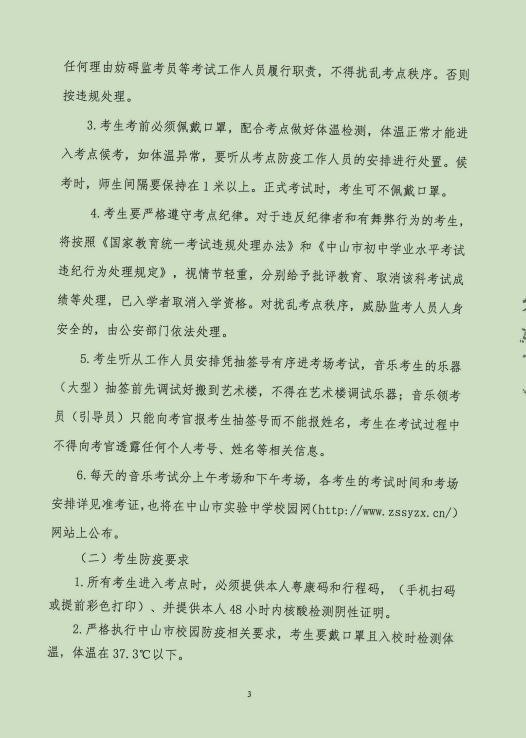 任何理由妨碍监考员等考试工作人员履行职责，不得扰乱考点秩序。否则按违规处理。

3. 考生考前必须佩戴口罩，配合考点做好体温检测，体温正常才能进入考点候考，如体温异常，要听从考点防疫工作人员的安排进行处置。候考时，师生间隔要保持在 1 米以上。正式考试时，考生可不佩戴口罩。

4. 考生要严格遵守考点纪律。对于违反纪律者和有舞弊行为的考生，将按照《国家教育统一考试违规处理办法》和《中山市初中学业水平考试违纪行为处理规定》，视情节轻重，分别给予批评教育、取消该科考试成绩等处理，已入学者取消入学资格。对扰乱考点秩序，威胁监考人员人身安全的，由公安部门依法处理。

5. 考生听从工作人员安排凭抽签号有序进考场考试，音乐考生的乐器（大型）抽签前先调试好搬到艺术楼，不得在艺术楼调试乐器；音乐领考员（引导员）只能向考官报考生抽签号而不能报姓名，考生在考试过程中不得向考官透露任何个人考号、姓名等相关信息。

6. 每天的音乐考试分上午考场和下午考场，各考生的考试时间和考场安排详见准考证，也将在中山市实验中学校园网(http://www.zssyzx.cn/)网站上公布。

（二）考生防疫要求

1. 所有考生进入考点时，必须提供本人粤康码和行程码，（手机扫码或提前彩色打印）、并提供本人 48 小时内核酸检测阴性证明。

2. 严格执行中山市校园防疫相关要求，考生要戴口罩且入校时检测体温，体温在 37.3℃以下。

3